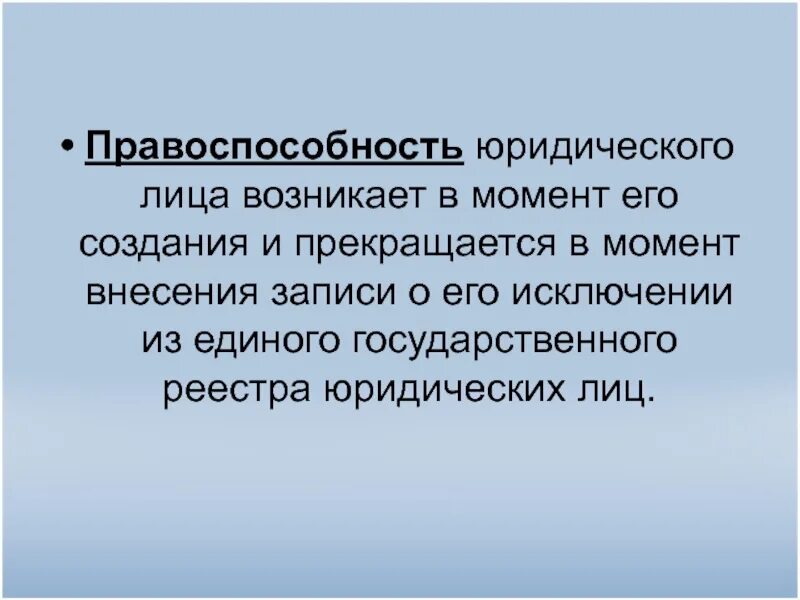 • Правоспособность юридического лица возникает в момент его создания и прекращается в момент внесения записи о его исключении из единого государственного реестра юридических лиц.